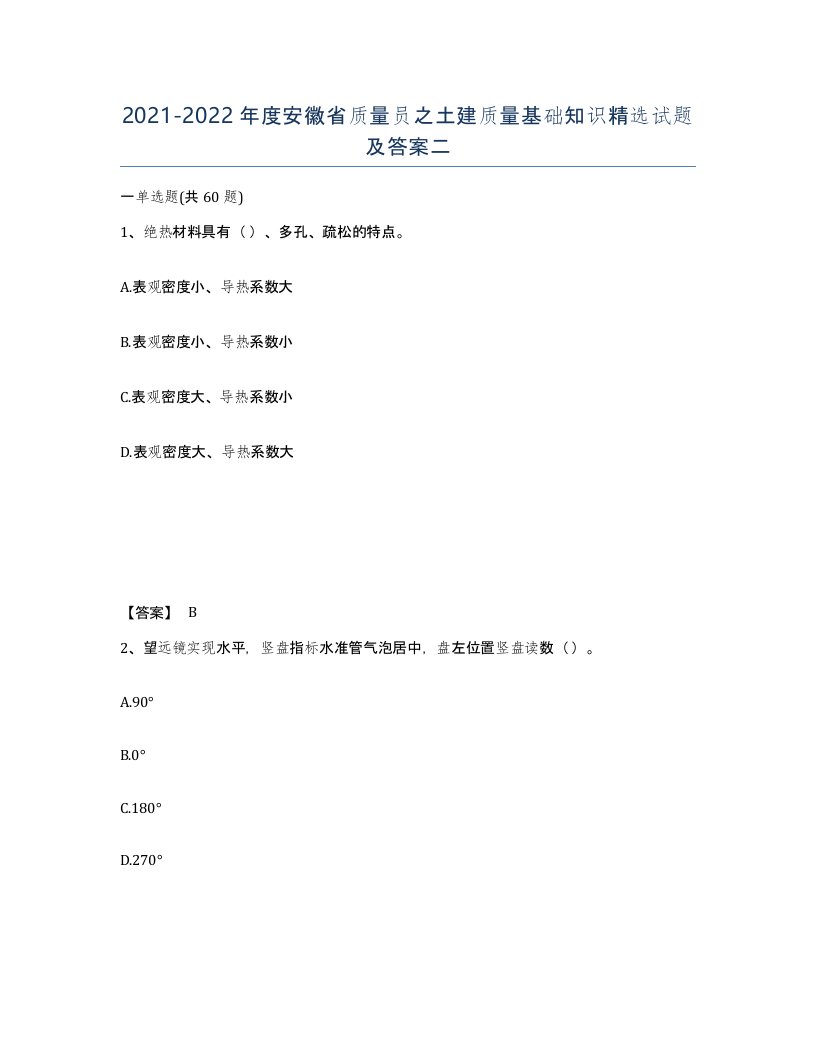 2021-2022年度安徽省质量员之土建质量基础知识精选试题及答案二

一单选题(共60题)

1、绝热材料具有（）、多孔、疏松的特点。

A.表观密度小、导热系数大

B.表观密度小、导热系数小

C.表观密度大、导热系数小

D.表观密度大、导热系数大

【答案】 B

2、望远镜实现水平，竖盘指标水准管气泡居中，盘左位置竖盘读数（）。

A.90°

B.0°

C.180°

D.270°